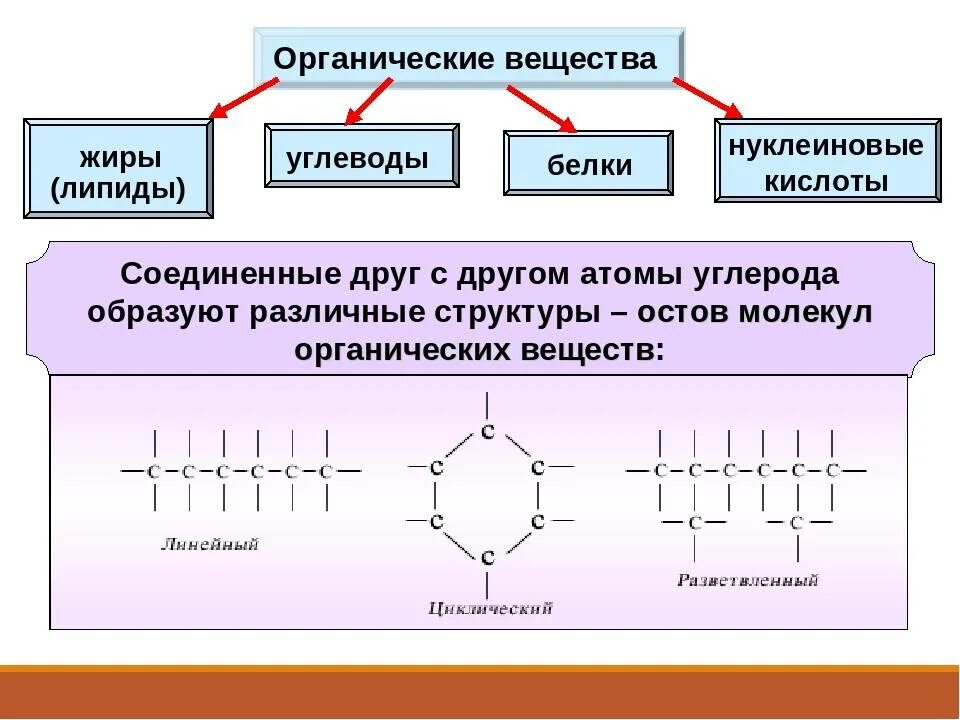 Органические вещества

жиры (липиды)

углеводы

белки

нуклеиновые кислоты

Соединенные друг с другом атомы углерода образуют различные структуры – остов молекул органических веществ:

C C C C C C

Линейный

C C C C C C

Циклический

C C C C C C C C

Разветвленный